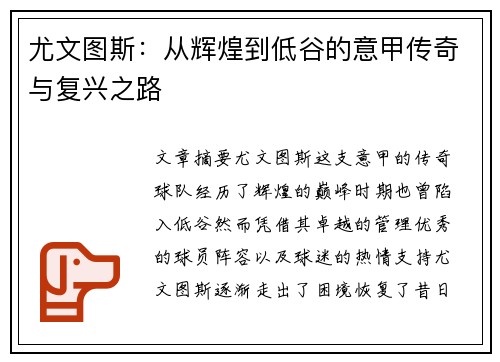 尤文图斯：从辉煌到低谷的意甲传奇与复兴之路

文章摘要尤文图斯这支意甲的传奇球队经历了辉煌的巅峰时期也曾陷入低谷然而凭借其卓越的管理优秀的球员阵容以及球迷的热情支持尤文图斯逐渐走出了困境恢复了昔日